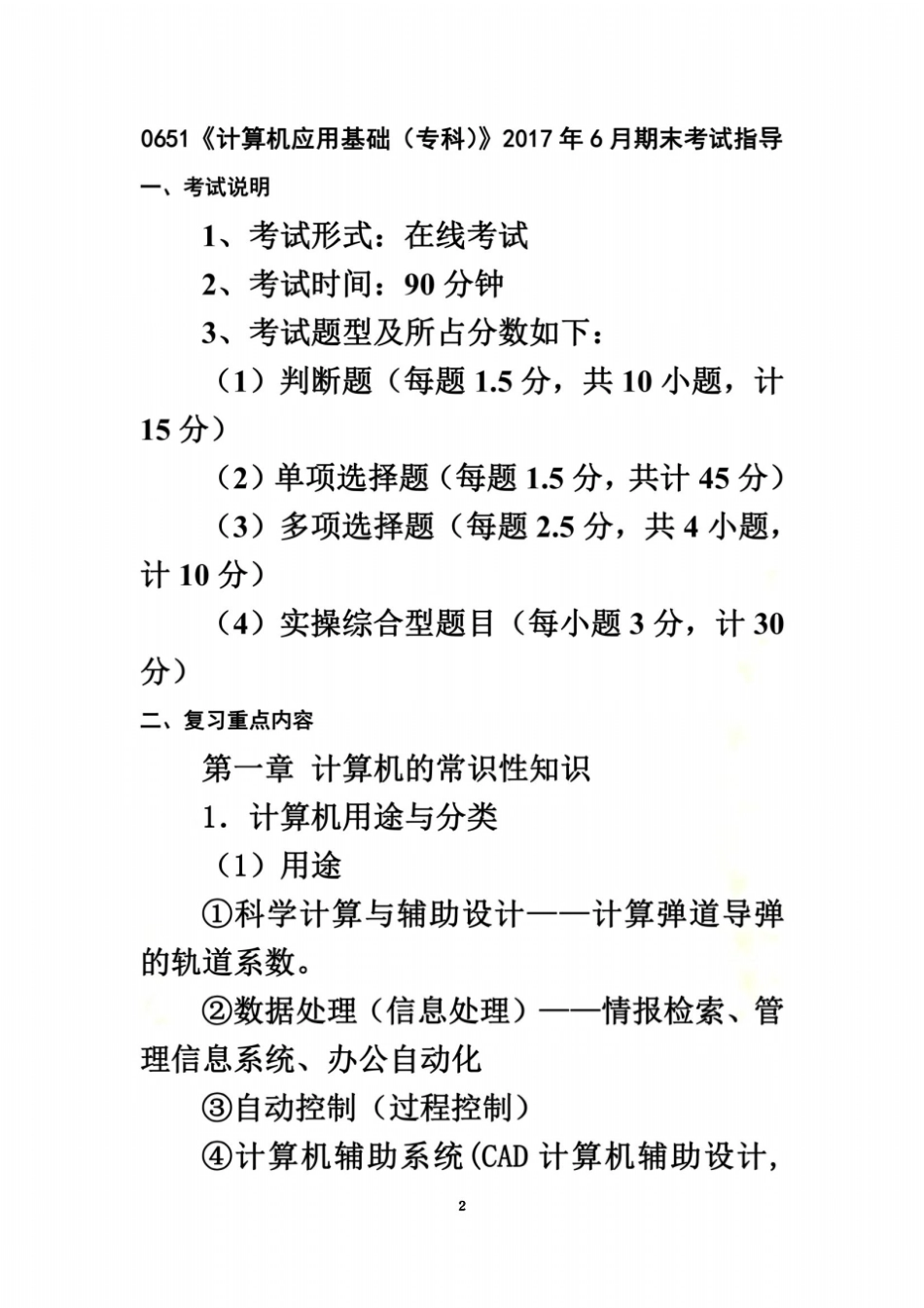 0651《计算机应用基础（专科）》2017年6月期末考试指导

一、考试说明

1、考试形式：在线考试

2、考试时间：90分钟

3、考试题型及所占分数如下：

（1）判断题（每题1.5分，共10小题，计15分）

（2）单项选择题（每题1.5分，共计45分）

（3）多项选择题（每题2.5分，共4小题，计10分）

（4）实操综合型题目（每小题3分，计30分）

二、复习重点内容

第一章 计算机的常识性知识

1．计算机用途与分类

（1）用途

①科学计算与辅助设计——计算弹道导弹的轨道系数。

②数据处理（信息处理）——情报检索、管理信息系统、办公自动化

③自动控制（过程控制）

④计算机辅助系统(CAD计算机辅助设计，

2